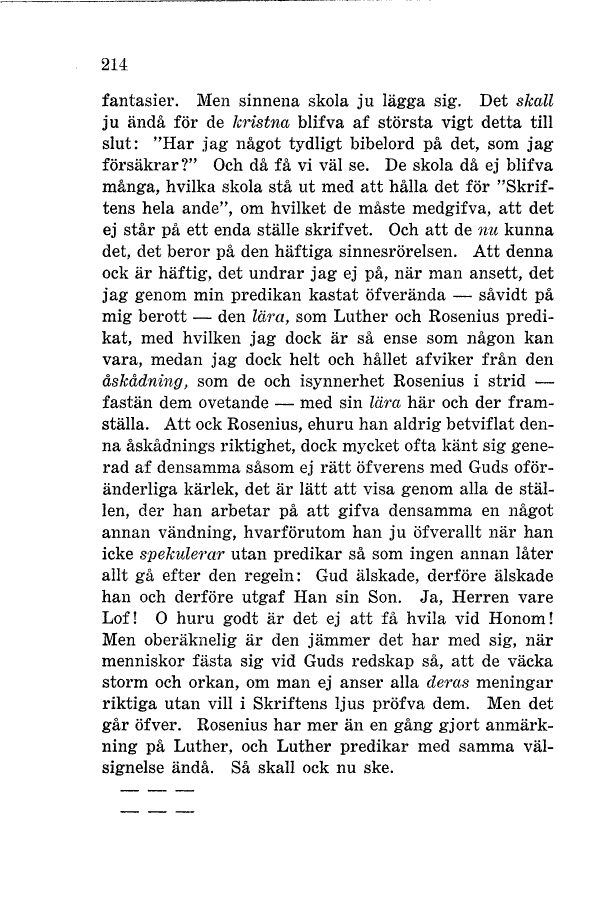 214

fantasier. Men sinnena skola ju lägga sig. Det skall ju ändå för de kristna blifva af största vigt detta till slut: "Har jag något tydligt bibelord på det, som jag försäkrar?" Och då få vi väl se. De skola då ej blifva många, hvilka skola stå ut med att hålla det för "Skriftens hela ande", om hvilket de måste medgifva, att det ej står på ett enda ställe skrifvet. Och att de nu kunna det, det beror på den häftiga sinnesrörelsen. Att denna ock är häftig, det undrar jag ej på, när man ansett, det jag genom min predikan kastat öfverända — såvidt på mig berott — den lära, som Luther och Rosenius predikat, med hvilken jag dock är så ense som någon kan vara, medan jag dock helt och hållet afviker från den åskådning, som de och isynnerhet Rosenius i strid — fastän dem ovetande — med sin lära här och der framställa. Att ock Rosenius, ehuru han aldrig betviflat denna åskådnings riktighet, dock mycket ofta känt sig generad af densamma såsom ej rätt öfverens med Guds oföränderliga kärlek, det är lätt att visa genom alla de ställen, der han arbetar på att gifva densamma en något annan vändning, hvarförutom han ju öfverallt när han icke spekulerar utan predikar så som ingen annan låter allt gå efter den regeln: Gud älskade, derföre älskade han och derföre utgaf Han sin Son. Ja, Herren vare Lof! O huru godt är det ej att få hvila vid Honom! Men oberäknelig är den jämmer det har med sig, när menniskor fästa sig vid Guds redskap så, att de väcka storm och orkan, om man ej anser alla deras meningar riktiga utan vill i Skriftens ljus pröfva dem. Men det går öfver. Rosenius har mer än en gång gjort anmärkning på Luther, och Luther predikar med samma välsignelse ändå. Så skall ock nu ske.

— — —

— — —